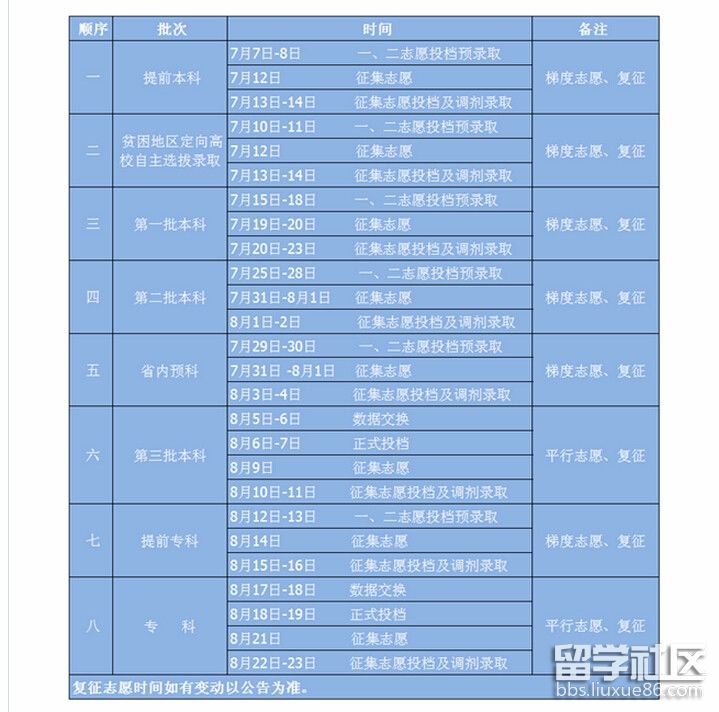 | 顺序 | 批次 | 时间 | 备注 |
|---|---|---|---|
| 一 | 提前本科 | 7月7日-8日 一、二志愿投档预录取 | 梯度志愿、复征 |
|  |  | 7月12日 征集志愿 |  |
|  |  | 7月13日-14日 征集志愿投档及调剂录取 |  |
| 二 | 贫困地区定向高校自主选拔录取 | 7月10日-11日 一、二志愿投档预录取 | 梯度志愿、复征 |
|  |  | 7月12日 征集志愿 |  |
|  |  | 7月13日-14日 征集志愿投档及调剂录取 |  |
| 三 | 第一批本科 | 7月15日-18日 一、二志愿投档预录取 | 梯度志愿、复征 |
|  |  | 7月19日-20日 征集志愿 |  |
|  |  | 7月20日-23日 征集志愿投档及调剂录取 |  |
| 四 | 第二批本科 | 7月25日-28日 一、二志愿投档预录取 | 梯度志愿、复征 |
|  |  | 7月31日-8月1日 征集志愿 |  |
|  |  | 8月1日-2日 征集志愿投档及调剂录取 |  |
| 五 | 省内预科 | 7月29日-30日 一、二志愿投档预录取 | 梯度志愿、复征 |
|  |  | 7月31日 -8月1日 征集志愿 |  |
|  |  | 8月3日-4日 征集志愿投档及调剂录取 |  |
| 六 | 第三批本科 | 8月5日-6日 数据交换 | 平行志愿、复征 |
|  |  | 8月6日-7日 正式投档 |  |
|  |  | 8月9日 征集志愿 |  |
|  |  | 8月10日-11日 征集志愿投档及调剂录取 |  |
| 七 | 提前专科 | 8月12日-13日 一、二志愿投档预录取 | 梯度志愿、复征 |
|  |  | 8月14日 征集志愿 |  |
|  |  | 8月15日-16日 征集志愿投档及调剂录取 |  |
| 八 | 专 科 | 8月17日-18日 数据交换 | 平行志愿、复征 |
|  |  | 8月18日-19日 正式投档 |  |
|  |  | 8月21日 征集志愿 |  |
|  |  | 8月22日-23日 征集志愿投档及调剂录取 |  |

复征志愿时间如有变动以公告为准。

留学社区
bbs.liuxue86.com